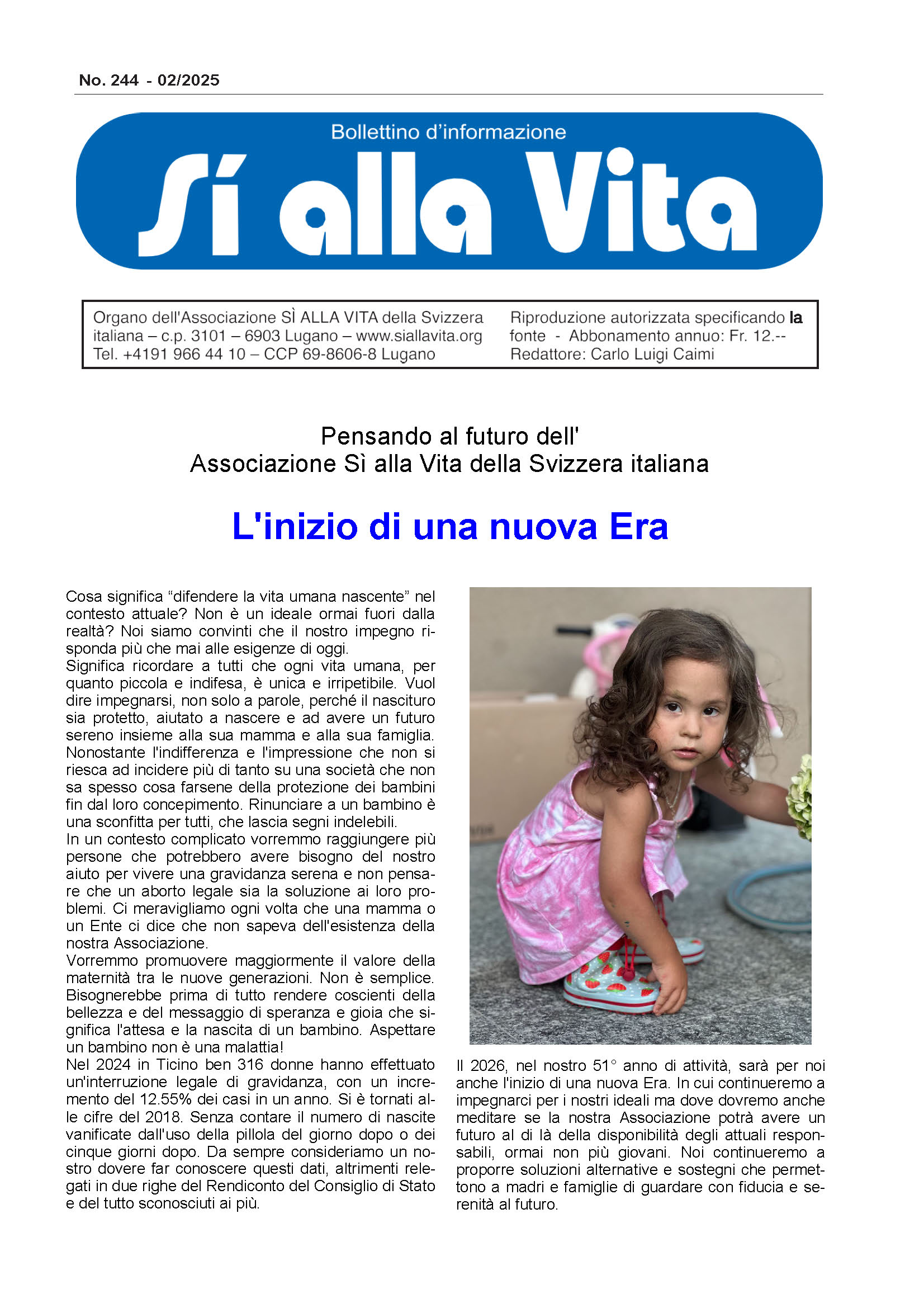 No. 244 - 02/2025

Bollettino d'informazione
Sí alla Vita

Organo dell'Associazione SÌ ALLA VITA della Svizzera italiana – c.p. 3101 – 6903 Lugano – www.siallavita.org Tel. +4191 966 44 10 – CCP 69-8606-8 Lugano

Riproduzione autorizzata specificando la fonte - Abbonamento annuo: Fr. 12.-- Redattore: Carlo Luigi Caimi

Pensando al futuro dell' Associazione Sì alla Vita della Svizzera italiana

L'inizio di una nuova Era

Cosa significa "difendere la vita umana nascente" nel contesto attuale? Non è un ideale ormai fuori dalla realtà? Noi siamo convinti che il nostro impegno risponda più che mai alle esigenze di oggi.
Significa ricordare a tutti che ogni vita umana, per quanto piccola e indifesa, è unica e irripetibile. Vuol dire impegnarsi, non solo a parole, perché il nascituro sia protetto, aiutato a nascere e ad avere un futuro sereno insieme alla sua mamma e alla sua famiglia. Nonostante l'indifferenza e l'impressione che non si riesca ad incidere più di tanto su una società che non sa spesso cosa farsene della protezione dei bambini fin dal loro concepimento. Rinunciare a un bambino è una sconfitta per tutti, che lascia segni indelebili.
In un contesto complicato vorremmo raggiungere più persone che potrebbero avere bisogno del nostro aiuto per vivere una gravidanza serena e non pensare che un aborto legale sia la soluzione ai loro problemi. Ci meravigliamo ogni volta che una mamma o un Ente ci dice che non sapeva dell'esistenza della nostra Associazione.
Vorremmo promuovere maggiormente il valore della maternità tra le nuove generazioni. Non è semplice. Bisognerebbe prima di tutto rendere coscienti della bellezza e del messaggio di speranza e gioia che significa l'attesa e la nascita di un bambino. Aspettare un bambino non è una malattia!
Nel 2024 in Ticino ben 316 donne hanno effettuato un'interruzione legale di gravidanza, con un incremento del 12.55% dei casi in un anno. Si è tornati alle cifre del 2018. Senza contare il numero di nascite vanificate dall'uso della pillola del giorno dopo o dei cinque giorni dopo. Da sempre consideriamo un nostro dovere far conoscere questi dati, altrimenti relegati in due righe del Rendiconto del Consiglio di Stato e del tutto sconosciuti ai più.

Il 2026, nel nostro 51° anno di attività, sarà per noi anche l'inizio di una nuova Era. In cui continueremo a impegnarci per i nostri ideali ma dove dovremo anche meditare se la nostra Associazione potrà avere un futuro al di là della disponibilità degli attuali responsabili, ormai non più giovani. Noi continueremo a proporre soluzioni alternative e sostegni che permettono a madri e famiglie di guardare con fiducia e serenità al futuro.